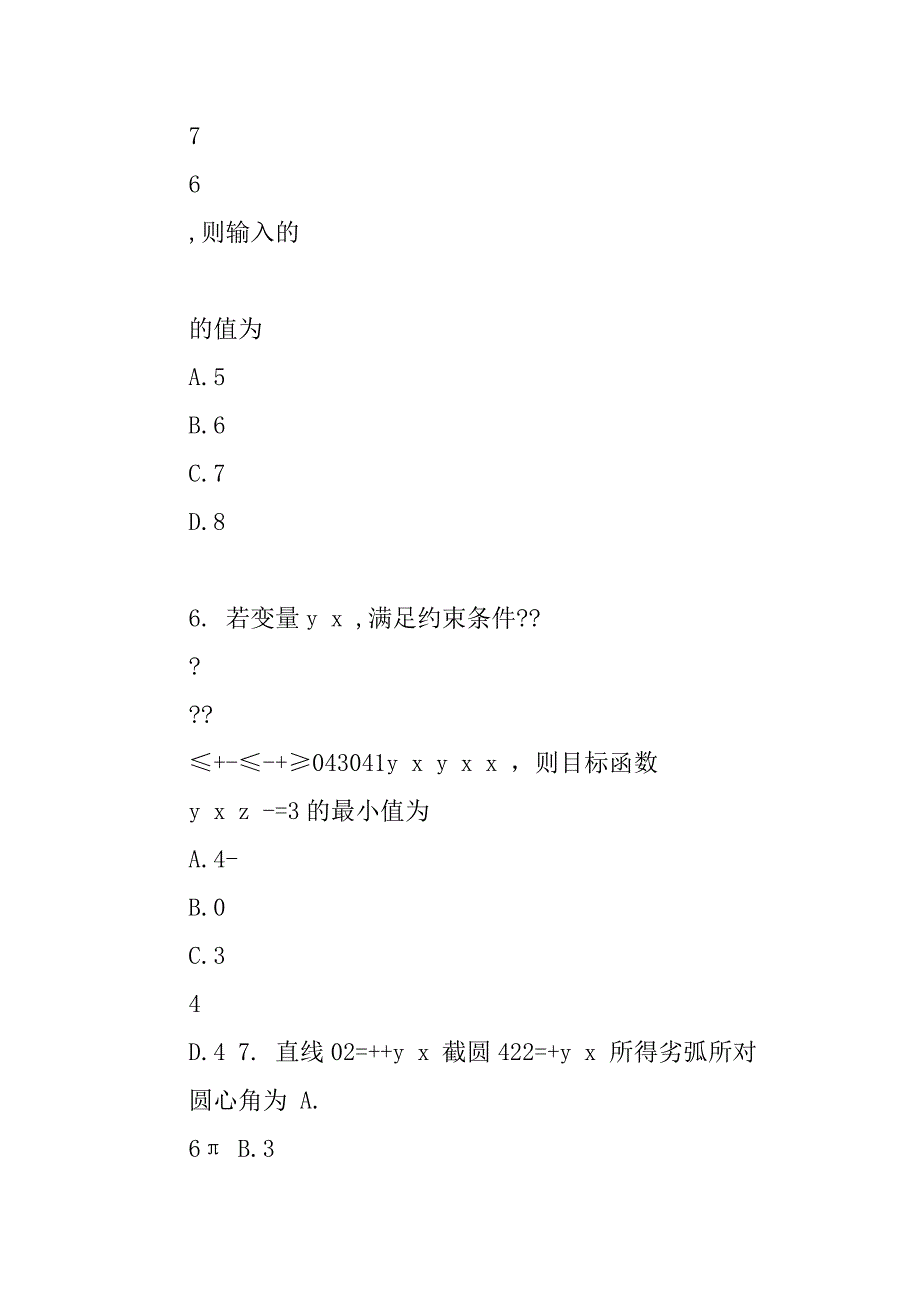 7

6

,则输入的

的值为

A.5

B.6

C.7

D.8

6. 若变量 y x ,满足约束条件??

?

??

≤+-≤-+≥043041y x y x x ，则目标函数

y x z -=3 的最小值为

A.4-

B.0

C.3

4

D.4 7. 直线 02=++y x 截圆 422=+y x 所得劣弧所对圆心角为 A.

6π B.3